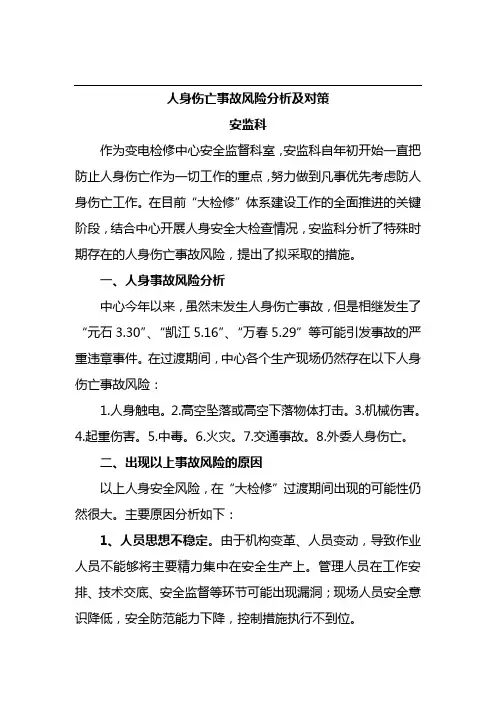 人身伤亡事故风险分析及对策

安监科

作为变电检修中心安全监督科室，安监科自年初开始一直把防止人身伤亡作为一切工作的重点，努力做到凡事优先考虑防人身伤亡工作。在目前“大检修”体系建设工作的全面推进的关键阶段，结合中心开展人身安全大检查情况，安监科分析了特殊时期存在的人身伤亡事故风险，提出了拟采取的措施。

一、人身事故风险分析

中心今年以来，虽然未发生人身伤亡事故，但是相继发生了“元石 3.30”、“凯江 5.16”、“万春 5.29”等可能引发事故的严重违章事件。在过渡期间，中心各个生产现场仍然存在以下人身伤亡事故风险：

1.人身触电。2.高空坠落或高空下落物体打击。3.机械伤害。4.起重伤害。5.中毒。6.火灾。7.交通事故。8.外委人身伤亡。

二、出现以上事故风险的原因

以上人身安全风险，在“大检修”过渡期间出现的可能性仍然很大。主要原因分析如下：

1、人员思想不稳定。由于机构变革、人员变动，导致作业人员不能够将主要精力集中在安全生产上。管理人员在工作安排、技术交底、安全监督等环节可能出现漏洞；现场人员安全意识降低，安全防范能力下降，控制措施执行不到位。